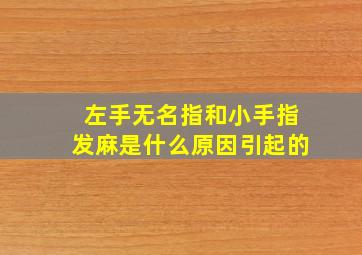 左手无名指和小手指发麻是什么原因引起的